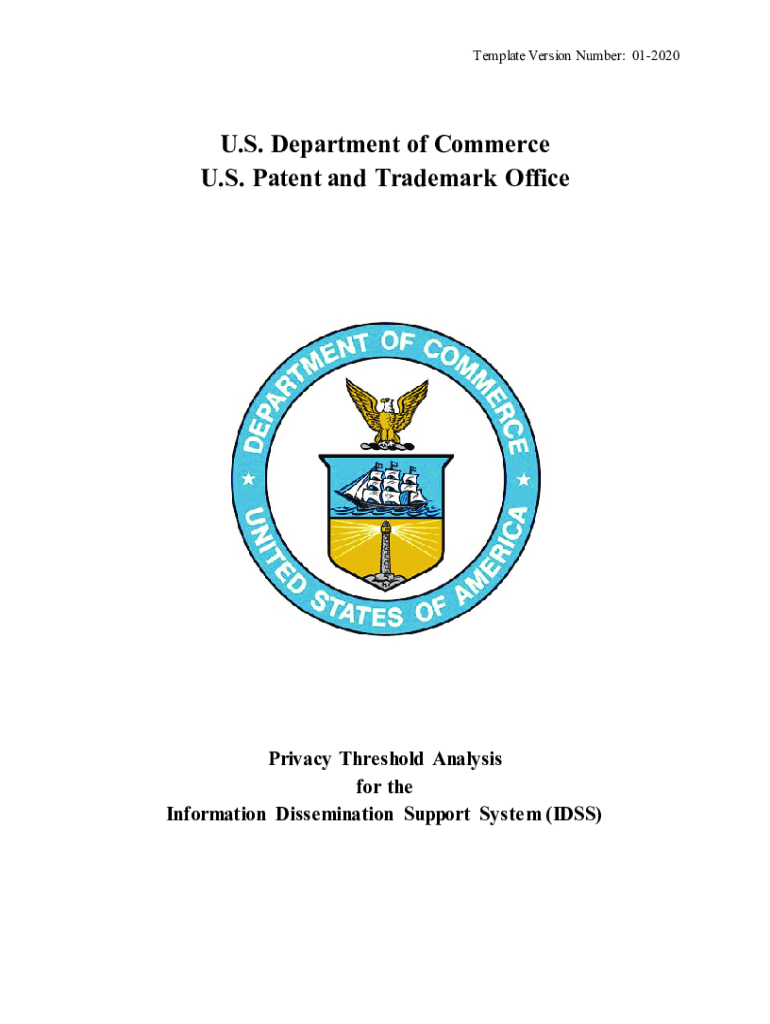 Template Version Number: 01-2020

U.S. Department of Commerce
U.S. Patent and Trademark Office

DEPARTMENT OF COMMERCE
UNITED STATES OF AMERICA

Privacy Threshold Analysis
for the
Information Dissemination Support System (IDSS)